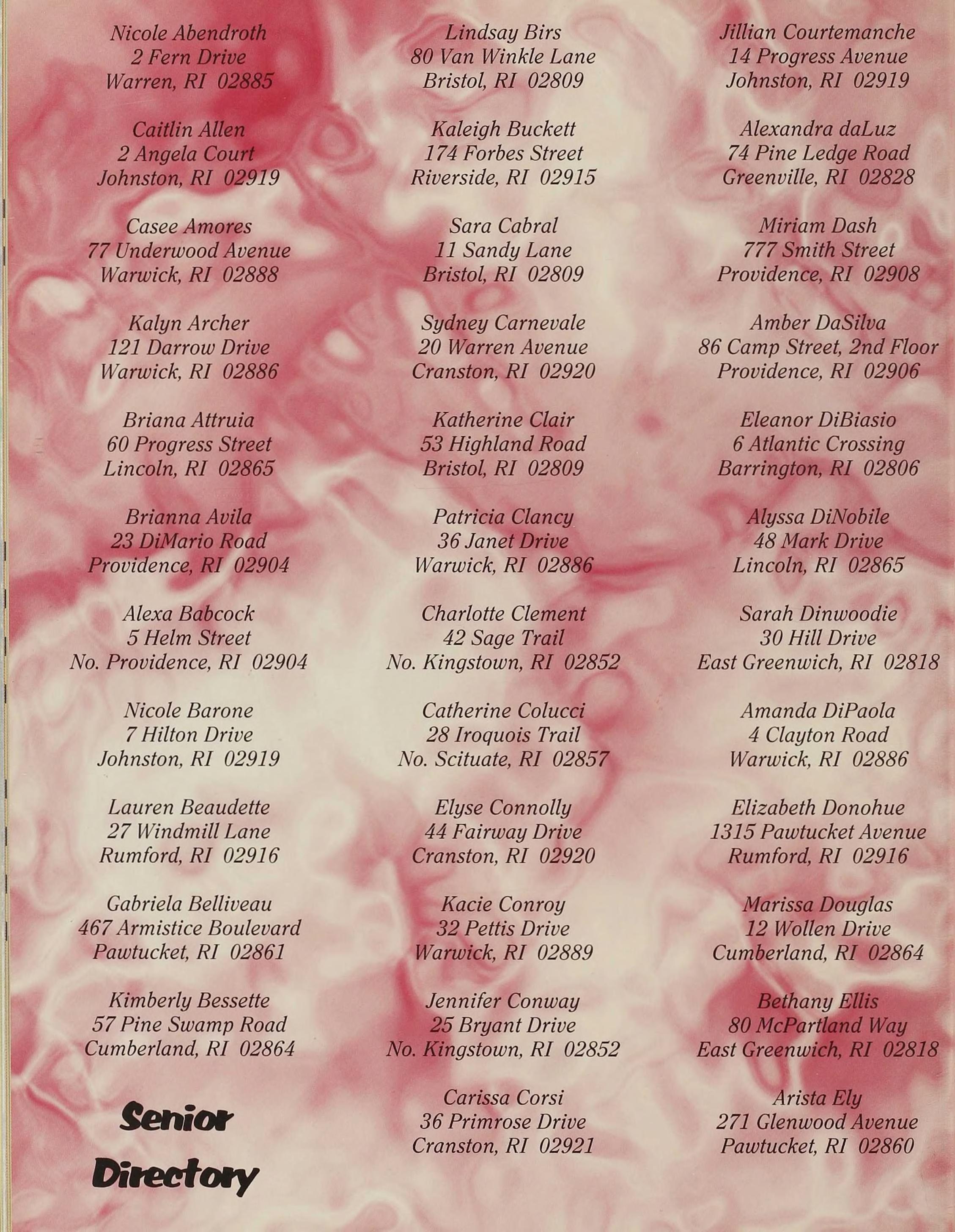 Nicole Abendroth
2 Fern Drive
Warren, RI 02885

Caitlin Allen
2 Angela Court
Johnston, RI 02919

Casee Amores
77 Underwood Avenue
Warwick, RI 02888

Kalyn Archer
121 Darrow Drive
Warwick, RI 02886

Briana Attruia
60 Progress Street
Lincoln, RI 02865

Brianna Avila
23 DiMario Road
Providence, RI 02904

Alexa Babcock
5 Helm Street
No. Providence, RI 02904

Nicole Barone
7 Hilton Drive
Johnston, RI 02919

Lauren Beaudette
27 Windmill Lane
Rumford, RI 02916

Gabriela Belliveau
467 Armistice Boulevard
Pawtucket, RI 02861

Kimberly Bessette
57 Pine Swamp Road
Cumberland, RI 02864

Senior
Directory

Lindsay Birs
80 Van Winkle Lane
Bristol, RI 02809

Kaleigh Buckett
174 Forbes Street
Riverside, RI 02915

Sara Cabral
11 Sandy Lane
Bristol, RI 02809

Sydney Carnevale
20 Warren Avenue
Cranston, RI 02920

Katherine Clair
53 Highland Road
Bristol, RI 02809

Patricia Clancy
36 Janet Drive
Warwick, RI 02886

Charlotte Clement
42 Sage Trail
No. Kingstown, RI 02852

Catherine Colucci
28 Iroquois Trail
No. Scituate, RI 02857

Elyse Connolly
44 Fairway Drive
Cranston, RI 02920

Kacie Conroy
32 Pettis Drive
Warwick, RI 02889

Jennifer Conway
25 Bryant Drive
No. Kingstown, RI 02852

Carissa Corsi
36 Primrose Drive
Cranston, RI 02921

Jillian Courtemanche
14 Progress Avenue
Johnston, RI 02919

Alexandra daLuz
74 Pine Ledge Road
Greenville, RI 02828

Miriam Dash
777 Smith Street
Providence, RI 02908

Amber DaSilva
86 Camp Street, 2nd Floor
Providence, RI 02906

Eleanor DiBiasio
6 Atlantic Crossing
Barrington, RI 02806

Alyssa DiNobile
48 Mark Drive
Lincoln, RI 02865

Sarah Dinwoodie
30 Hill Drive
East Greenwich, RI 02818

Amanda DiPaola
4 Clayton Road
Warwick, RI 02886

Elizabeth Donohue
1315 Pawtucket Avenue
Rumford, RI 02916

Marissa Douglas
12 Wollen Drive
Cumberland, RI 02864

Bethany Ellis
80 McPartland Way
East Greenwich, RI 02818

Arista Ely
271 Glenwood Avenue
Pawtucket, RI 02860